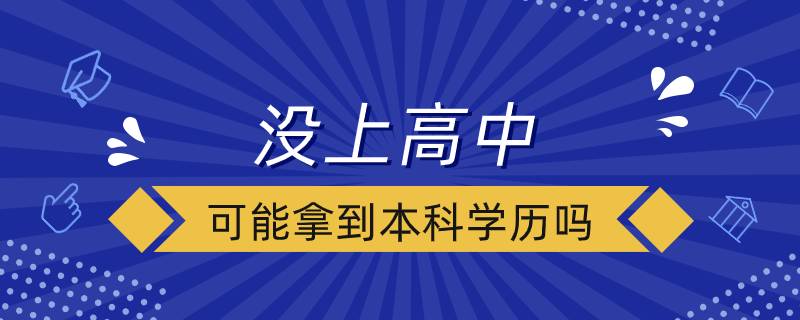 没上高中

可能拿到本科学历吗